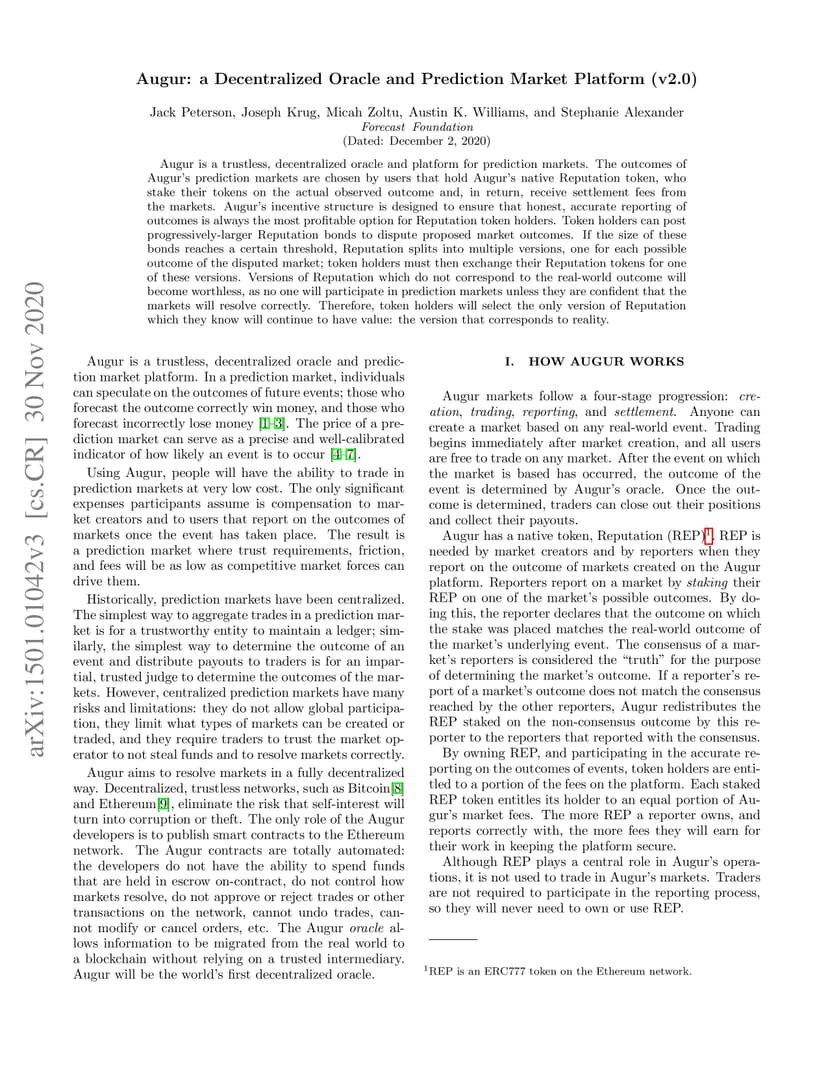 Augur: a Decentralized Oracle and Prediction Market Platform (v2.0)

Jack Peterson, Joseph Krug, Micah Zoltu, Austin K. Williams, and Stephanie Alexander
Forecast Foundation
(Dated: December 2, 2020)

Augur is a trustless, decentralized oracle and platform for prediction markets. The outcomes of Augur's prediction markets are chosen by users that hold Augur's native Reputation token, who stake their tokens on the actual observed outcome and, in return, receive settlement fees from the markets. Augur's incentive structure is designed to ensure that honest, accurate reporting of outcomes is always the most profitable option for Reputation token holders. Token holders can post progressively-larger Reputation bonds to dispute proposed market outcomes. If the size of these bonds reaches a certain threshold, Reputation splits into multiple versions, one for each possible outcome of the disputed market; token holders must then exchange their Reputation tokens for one of these versions. Versions of Reputation which do not correspond to the real-world outcome will become worthless, as no one will participate in prediction markets unless they are confident that the markets will resolve correctly. Therefore, token holders will select the only version of Reputation which they know will continue to have value: the version that corresponds to reality.

arXiv:1501.01042v3 [cs.CR] 30 Nov 2020

Augur is a trustless, decentralized oracle and prediction market platform. In a prediction market, individuals can speculate on the outcomes of future events; those who forecast the outcome correctly win money, and those who forecast incorrectly lose money [1–3]. The price of a prediction market can serve as a precise and well-calibrated indicator of how likely an event is to occur [4–7].

Using Augur, people will have the ability to trade in prediction markets at very low cost. The only significant expenses participants assume is compensation to market creators and to users that report on the outcomes of markets once the event has taken place. The result is a prediction market where trust requirements, friction, and fees will be as low as competitive market forces can drive them.

Historically, prediction markets have been centralized. The simplest way to aggregate trades in a prediction market is for a trustworthy entity to maintain a ledger; similarly, the simplest way to determine the outcome of an event and distribute payouts to traders is for an impartial, trusted judge to determine the outcomes of the markets. However, centralized prediction markets have many risks and limitations: they do not allow global participation, they limit what types of markets can be created or traded, and they require traders to trust the market operator to not steal funds and to resolve markets correctly.

Augur aims to resolve markets in a fully decentralized way. Decentralized, trustless networks, such as Bitcoin[8] and Ethereum[9], eliminate the risk that self-interest will turn into corruption or theft. The only role of the Augur developers is to publish smart contracts to the Ethereum network. The Augur contracts are totally automated: the developers do not have the ability to spend funds that are held in escrow on-contract, do not control how markets resolve, do not approve or reject trades or other transactions on the network, cannot undo trades, cannot modify or cancel orders, etc. The Augur oracle allows information to be migrated from the real world to a blockchain without relying on a trusted intermediary. Augur will be the world's first decentralized oracle.

I. HOW AUGUR WORKS

Augur markets follow a four-stage progression: creation, trading, reporting, and settlement. Anyone can create a market based on any real-world event. Trading begins immediately after market creation, and all users are free to trade on any market. After the event on which the market is based has occurred, the outcome of the event is determined by Augur's oracle. Once the outcome is determined, traders can close out their positions and collect their payouts.

Augur has a native token, Reputation (REP)$^1$. REP is needed by market creators and by reporters when they report on the outcome of markets created on the Augur platform. Reporters report on a market by staking their REP on one of the market's possible outcomes. By doing this, the reporter declares that the outcome on which the stake was placed matches the real-world outcome of the market's underlying event. The consensus of a market's reporters is considered the "truth" for the purpose of determining the market's outcome. If a reporter's report of a market's outcome does not match the consensus reached by the other reporters, Augur redistributes the REP staked on the non-consensus outcome by this reporter to the reporters that reported with the consensus.

By owning REP, and participating in the accurate reporting on the outcomes of events, token holders are entitled to a portion of the fees on the platform. Each staked REP token entitles its holder to an equal portion of Augur's market fees. The more REP a reporter owns, and reports correctly with, the more fees they will earn for their work in keeping the platform secure.

Although REP plays a central role in Augur's operations, it is not used to trade in Augur's markets. Traders are not required to participate in the reporting process, so they will never need to own or use REP.

$^1$REP is an ERC777 token on the Ethereum network.